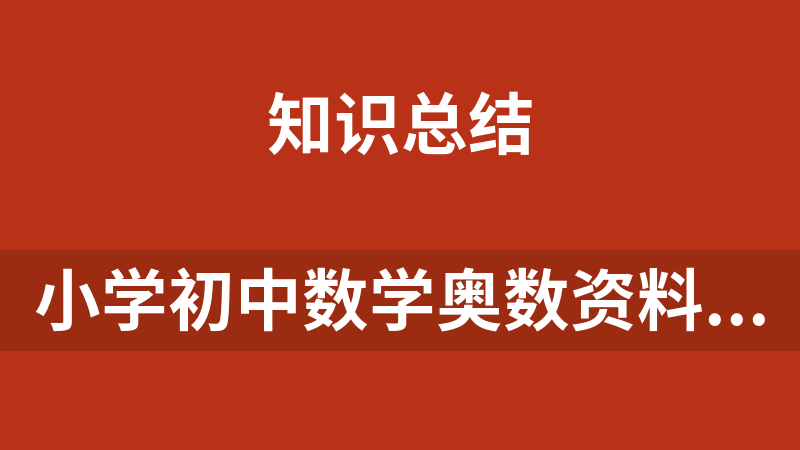 知识总结

小学初中数学奥数资料...